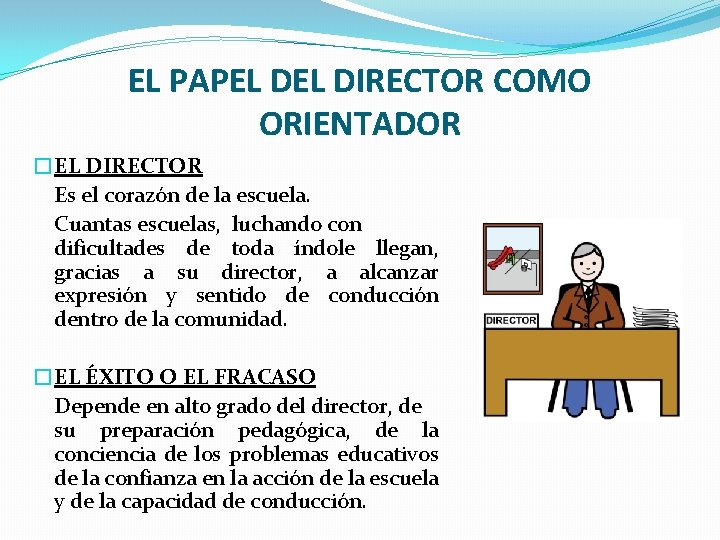 EL PAPEL DEL DIRECTOR COMO ORIENTADOR

EL DIRECTOR

Es el corazón de la escuela.

Cuantas escuelas, luchando con dificultades de toda índole llegan, gracias a su director, a alcanzar expresión y sentido de conducción dentro de la comunidad.

EL ÉXITO O EL FRACASO

Depende en alto grado del director, de su preparación pedagógica, de la conciencia de los problemas educativos de la confianza en la acción de la escuela y de la capacidad de conducción.

DIRECTOR